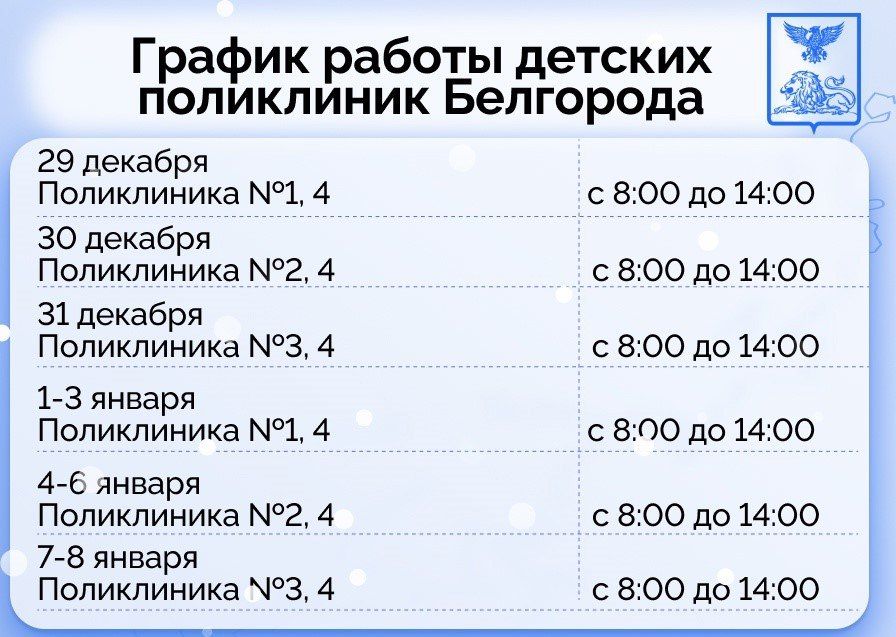 График работы детских поликлиник Белгорода

| | |
|---|---|
| 29 декабря Поликлиника №1, 4 | с 8:00 до 14:00 |
| 30 декабря Поликлиника №2, 4 | с 8:00 до 14:00 |
| 31 декабря Поликлиника №3, 4 | с 8:00 до 14:00 |
| 1-3 января Поликлиника №1, 4 | с 8:00 до 14:00 |
| 4-6 января Поликлиника №2, 4 | с 8:00 до 14:00 |
| 7-8 января Поликлиника №3, 4 | с 8:00 до 14:00 |